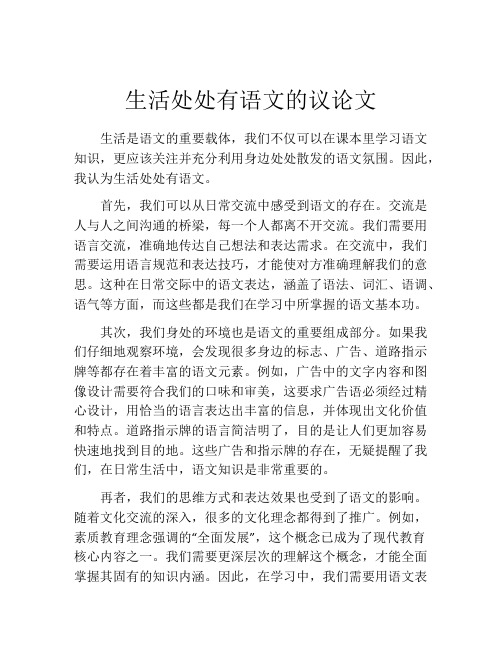 生活处处有语文的议论文

生活是语文的重要载体，我们不仅可以在课本里学习语文知识，更应该关注并充分利用身边处处散发的语文氛围。因此，我认为生活处处有语文。

首先，我们可以从日常交流中感受到语文的存在。交流是人与人之间沟通的桥梁，每一个人都离不开交流。我们需要用语言交流，准确地传达自己想法和表达需求。在交流中，我们需要运用语言规范和表达技巧，才能使对方准确理解我们的意思。这种在日常交际中的语文表达，涵盖了语法、词汇、语调、语气等方面，而这些都是我们在学习中所掌握的语文基本功。

其次，我们身处的环境也是语文的重要组成部分。如果我们仔细地观察环境，会发现很多身边的标志、广告、道路指示牌等都存在着丰富的语文元素。例如，广告中的文字内容和图像设计需要符合我们的口味和审美，这要求广告语必须经过精心设计，用恰当的语言表达出丰富的信息，并体现出文化价值和特点。道路指示牌的语言简洁明了，目的是让人们更加容易快速地找到目的地。这些广告和指示牌的存在，无疑提醒了我们，在日常生活中，语文知识是非常重要的。

再者，我们的思维方式和表达效果也受到了语文的影响。随着文化交流的深入，很多的文化理念都得到了推广。例如，素质教育理念强调的“全面发展”，这个概念已成为了现代教育核心内容之一。我们需要更深层次的理解这个概念，才能全面掌握其固有的知识内涵。因此，在学习中，我们需要用语文表